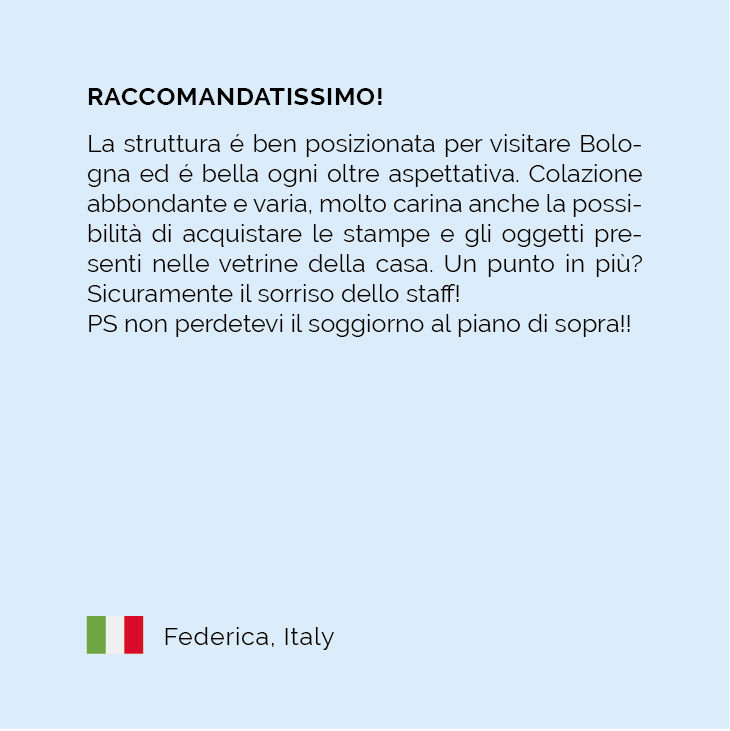 RACCOMANDATISSIMO!

La struttura é ben posizionata per visitare Bologna ed é bella ogni oltre aspettativa. Colazione abbondante e varia, molto carina anche la possibilità di acquistare le stampe e gli oggetti presenti nelle vetrine della casa. Un punto in più? Sicuramente il sorriso dello staff!
PS non perdetevi il soggiorno al piano di sopra!!

Federica, Italy